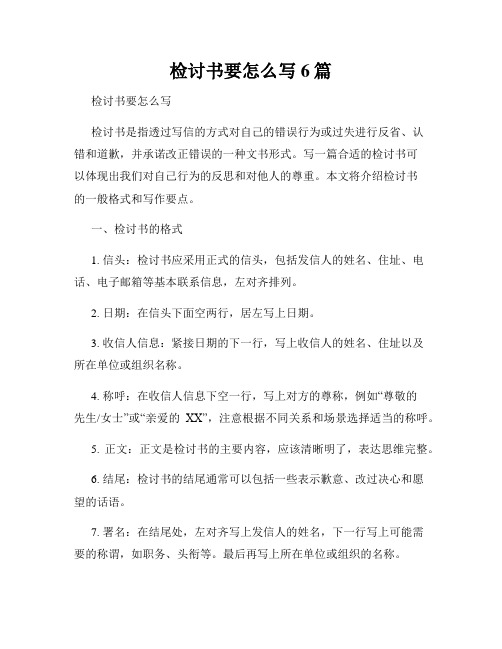 检讨书要怎么写 6 篇

检讨书要怎么写

检讨书是指透过写信的方式对自己的错误行为或过失进行反省、认错和道歉，并承诺改正错误的一种文书形式。写一篇合适的检讨书可以体现出我们对自己行为的反思和对他人的尊重。本文将介绍检讨书的一般格式和写作要点。

一、检讨书的格式

1. 信头：检讨书应采用正式的信头，包括发信人的姓名、住址、电话、电子邮箱等基本联系信息，左对齐排列。

2. 日期：在信头下面空两行，居左写上日期。

3. 收信人信息：紧接日期的下一行，写上收信人的姓名、住址以及所在单位或组织名称。

4. 称呼：在收信人信息下空一行，写上对方的尊称，例如“尊敬的先生/女士”或“亲爱的 XX”，注意根据不同关系和场景选择适当的称呼。

5. 正文：正文是检讨书的主要内容，应该清晰明了，表达思维完整。

6. 结尾：检讨书的结尾通常可以包括一些表示歉意、改过决心和愿望的话语。

7. 署名：在结尾处，左对齐写上发信人的姓名，下一行写上可能需要的称谓，如职务、头衔等。最后再写上所在单位或组织的名称。